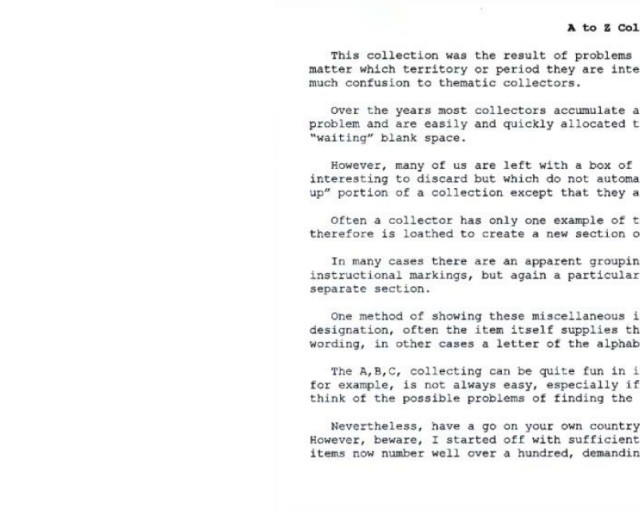 A to Z Col

This collection was the result of problems matter which territory or period they are inte much confusion to thematic collectors.

Over the years most collectors accumulate a problem and are easily and quickly allocated t "waiting" blank space.

However, many of us are left with a box of interesting to discard but which do not automa up" portion of a collection except that they a

Often a collector has only one example of t therefore is loathed to create a new section o

In many cases there are an apparent groupin instructional markings, but again a particular separate section.

One method of showing these miscellaneous i designation, often the item itself supplies th wording, in other cases a letter of the alphab

The A,B,C, collecting can be quite fun in i for example, is not always easy, especially if think of the possible problems of finding the

Nevertheless, have a go on your own country However, beware, I started off with sufficient items now number well over a hundred, demandin